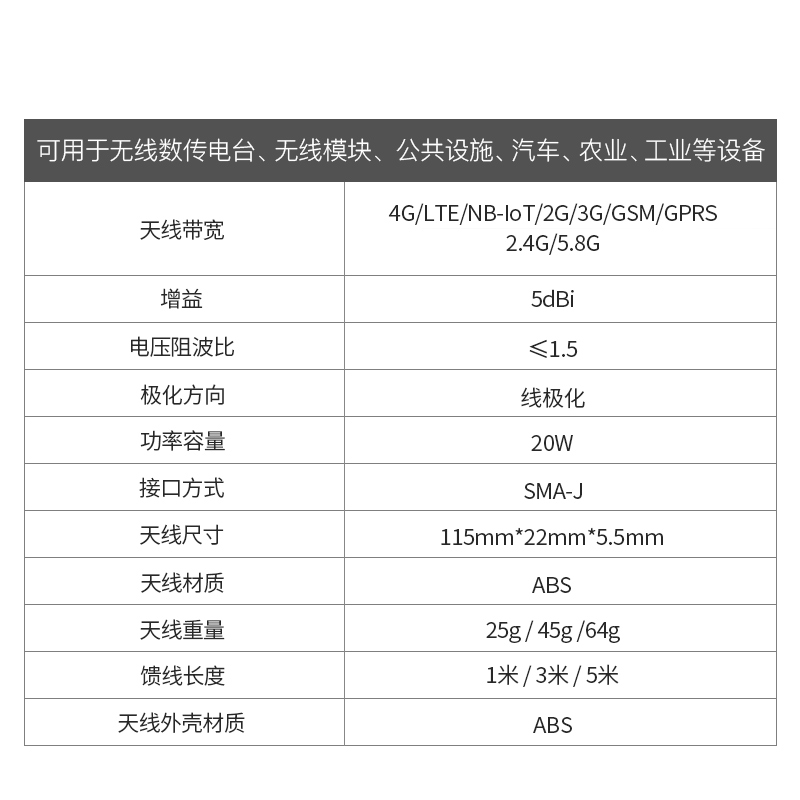 | 可用于无线数传电台、无线模块、公共设施、汽车、农业、工业等设备 | |
|---|---|
| 天线带宽 | 4G/LTE/NB-IoT/2G/3G/GSM/GPRS 2.4G/5.8G |
| 增益 | 5dBi |
| 电压阻波比 | ≤1.5 |
| 极化方向 | 线极化 |
| 功率容量 | 20W |
| 接口方式 | SMA-J |
| 天线尺寸 | 115mm*22mm*5.5mm |
| 天线材质 | ABS |
| 天线重量 | 25g / 45g /64g |
| 馈线长度 | 1米 / 3米 / 5米 |
| 天线外壳材质 | ABS |